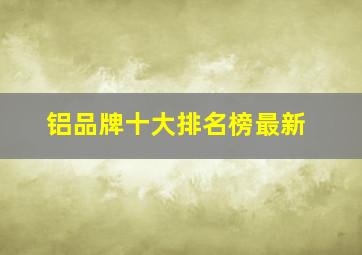 铝品牌十大排名榜最新